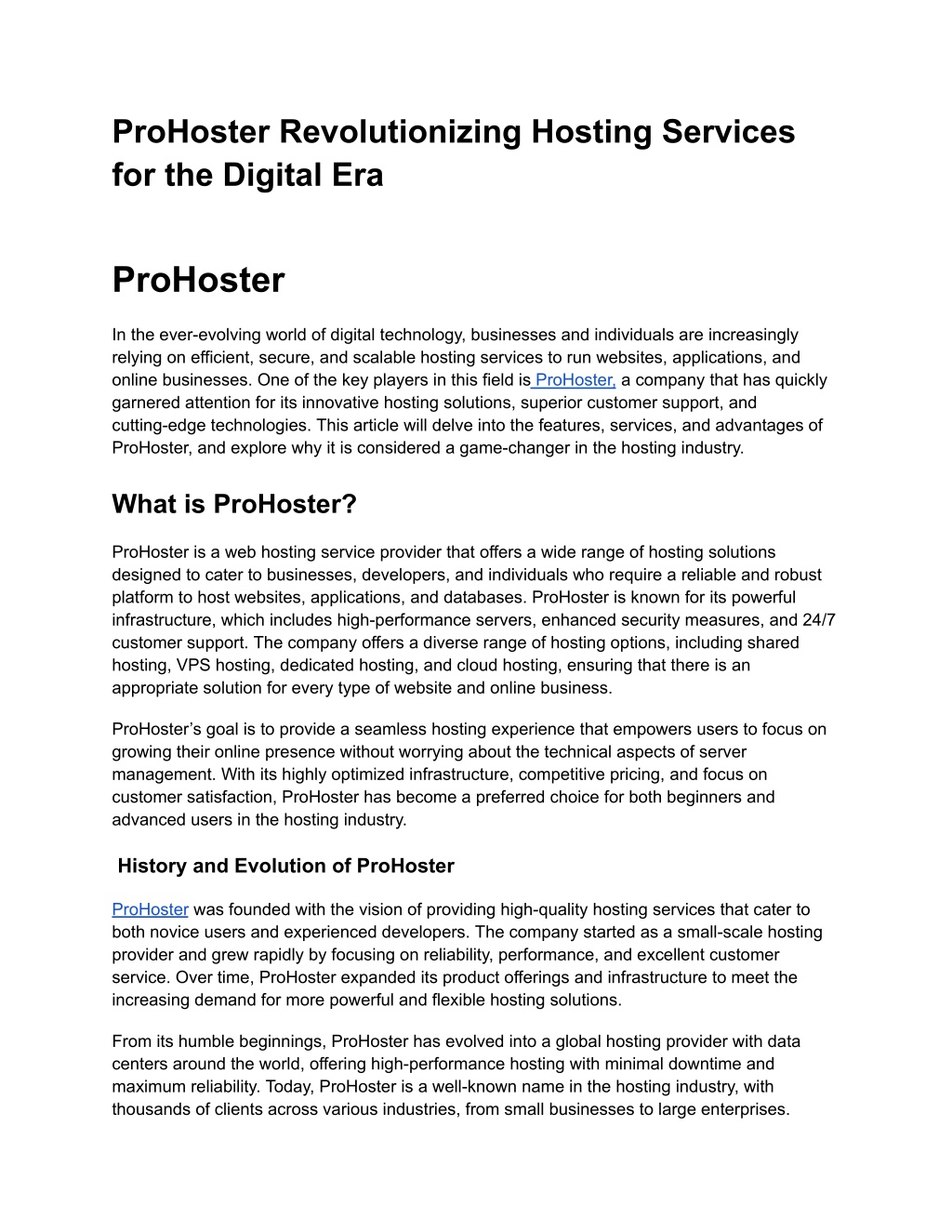 ProHoster Revolutionizing Hosting Services for the Digital Era

ProHoster

In the ever-evolving world of digital technology, businesses and individuals are increasingly relying on efficient, secure, and scalable hosting services to run websites, applications, and online businesses. One of the key players in this field is ProHoster, a company that has quickly garnered attention for its innovative hosting solutions, superior customer support, and cutting-edge technologies. This article will delve into the features, services, and advantages of ProHoster, and explore why it is considered a game-changer in the hosting industry.

What is ProHoster?

ProHoster is a web hosting service provider that offers a wide range of hosting solutions designed to cater to businesses, developers, and individuals who require a reliable and robust platform to host websites, applications, and databases. ProHoster is known for its powerful infrastructure, which includes high-performance servers, enhanced security measures, and 24/7 customer support. The company offers a diverse range of hosting options, including shared hosting, VPS hosting, dedicated hosting, and cloud hosting, ensuring that there is an appropriate solution for every type of website and online business.

ProHoster's goal is to provide a seamless hosting experience that empowers users to focus on growing their online presence without worrying about the technical aspects of server management. With its highly optimized infrastructure, competitive pricing, and focus on customer satisfaction, ProHoster has become a preferred choice for both beginners and advanced users in the hosting industry.

History and Evolution of ProHoster

ProHoster was founded with the vision of providing high-quality hosting services that cater to both novice users and experienced developers. The company started as a small-scale hosting provider and grew rapidly by focusing on reliability, performance, and excellent customer service. Over time, ProHoster expanded its product offerings and infrastructure to meet the increasing demand for more powerful and flexible hosting solutions.

From its humble beginnings, ProHoster has evolved into a global hosting provider with data centers around the world, offering high-performance hosting with minimal downtime and maximum reliability. Today, ProHoster is a well-known name in the hosting industry, with thousands of clients across various industries, from small businesses to large enterprises.